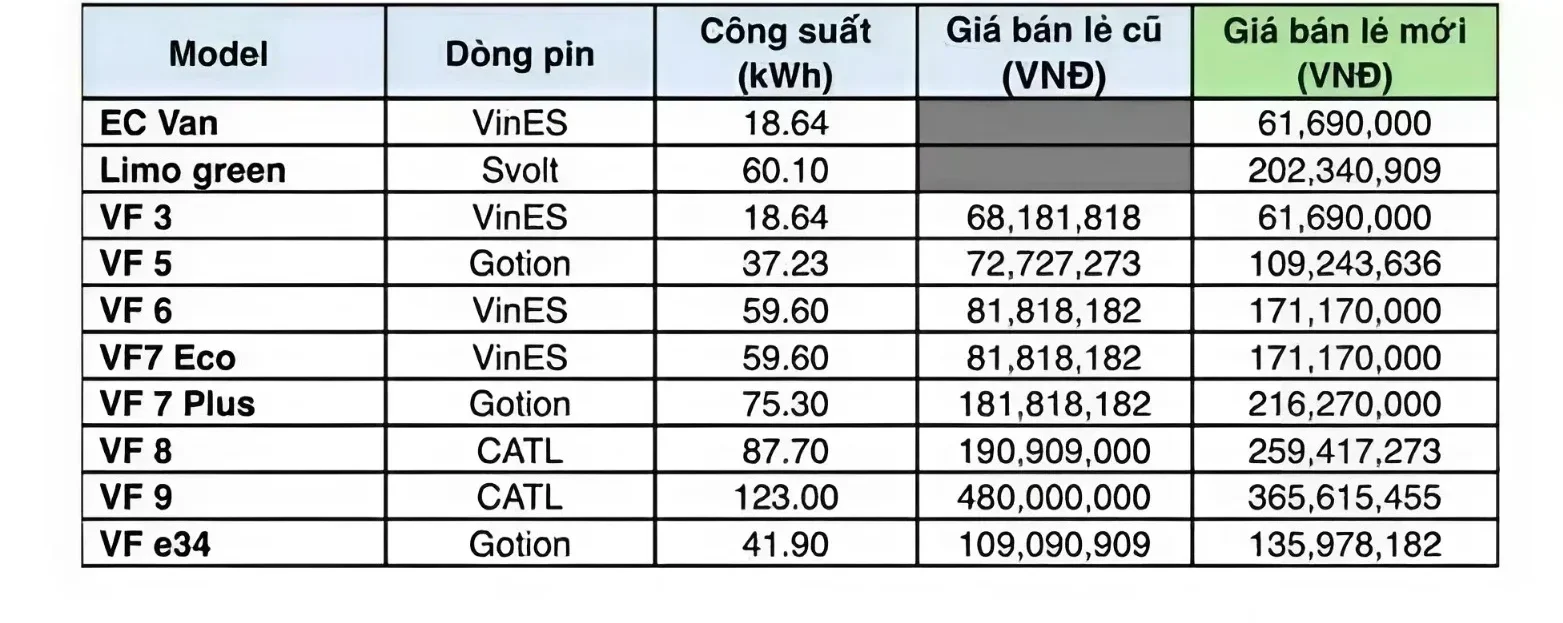 | Model | Dòng pin | Công suất (kWh) | Giá bán lẻ cũ (VNĐ) | Giá bán lẻ mới (VNĐ) |
|---|---|---|---|---|
| EC Van | VinES | 18.64 | | 61,690,000 |
| Limo green | Svolt | 60.10 | | 202,340,909 |
| VF 3 | VinES | 18.64 | 68,181,818 | 61,690,000 |
| VF 5 | Gotion | 37.23 | 72,727,273 | 109,243,636 |
| VF 6 | VinES | 59.60 | 81,818,182 | 171,170,000 |
| VF7 Eco | VinES | 59.60 | 81,818,182 | 171,170,000 |
| VF 7 Plus | Gotion | 75.30 | 181,818,182 | 216,270,000 |
| VF 8 | CATL | 87.70 | 190,909,000 | 259,417,273 |
| VF 9 | CATL | 123.00 | 480,000,000 | 365,615,455 |
| VF e34 | Gotion | 41.90 | 109,090,909 | 135,978,182 |